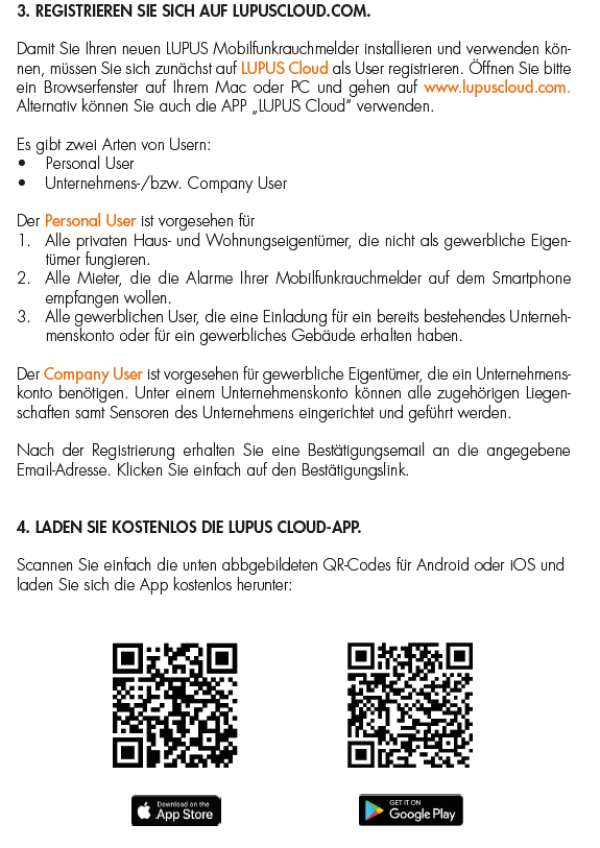 3. REGISTRIEREN SIE SICH AUF LUPUSCLOUD.COM.

Damit Sie Ihren neuen LUPUS Mobilfunkrauchmelder installieren und verwenden können, müssen Sie sich zunächst auf LUPUS Cloud als User registrieren. Öffnen Sie bitte ein Browserfenster auf Ihrem Mac oder PC und gehen auf www.lupuscloud.com. Alternativ können Sie auch die APP „LUPUS Cloud" verwenden.

Es gibt zwei Arten von Usern:
• Personal User
• Unternehmens-/bzw. Company User

Der Personal User ist vorgesehen für
1. Alle privaten Haus- und Wohnungseigentümer, die nicht als gewerbliche Eigentümer fungieren.
2. Alle Mieter, die die Alarme Ihrer Mobilfunkrauchmelder auf dem Smartphone empfangen wollen.
3. Alle gewerblichen User, die eine Einladung für ein bereits bestehendes Unternehmenskonto oder für ein gewerbliches Gebäude erhalten haben.

Der Company User ist vorgesehen für gewerbliche Eigentümer, die ein Unternehmenskonto benötigen. Unter einem Unternehmenskonto können alle zugehörigen Liegenschaften samt Sensoren des Unternehmens eingerichtet und geführt werden.

Nach der Registrierung erhalten Sie eine Bestätigungsemail an die angegebene Email-Adresse. Klicken Sie einfach auf den Bestätigungslink.

4. LADEN SIE KOSTENLOS DIE LUPUS CLOUD-APP.

Scannen Sie einfach die unten abbgebildeten QR-Codes für Android oder iOS und laden Sie sich die App kostenlos herunter:

Download on the App Store

GET IT ON Google Play